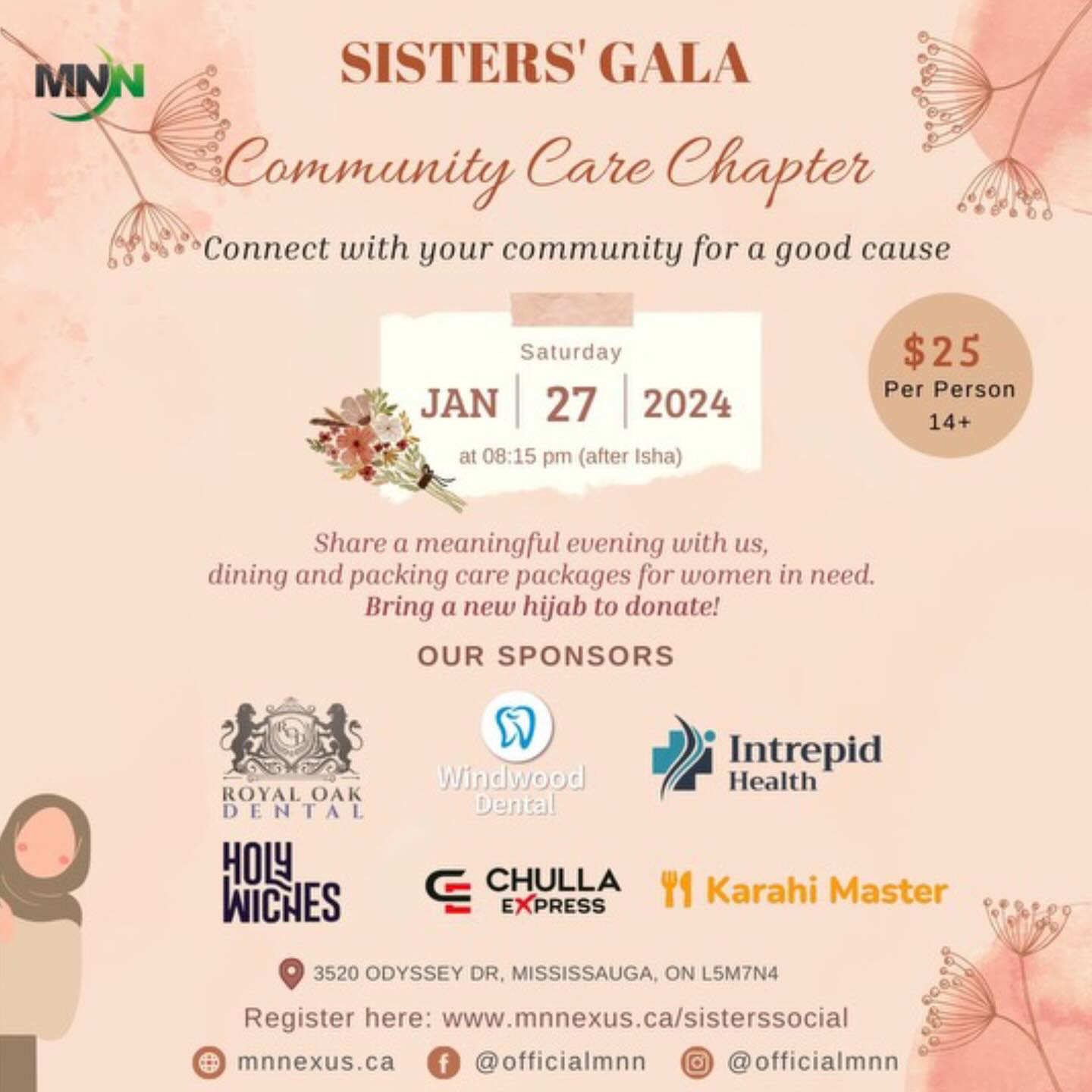 MNN

SISTERS' GALA

Community Care Chapter

Connect with your community for a good cause

Saturday
JAN | 27 | 2024
at 08:15 pm (after Isha)

$25
Per Person
14+

Share a meaningful evening with us, dining and packing care packages for women in need.
Bring a new hijab to donate!

OUR SPONSORS

ROYAL OAK DENTAL

Windwood Dental

Intrepid Health

HOLY WICHES

CHULLA EXPRESS

Karahi Master

3520 ODYSSEY DR, MISSISSAUGA, ON L5M7N4

Register here: www.mnnexus.ca/sisterssocial

mnnexus.ca @officialmnn @officialmnn